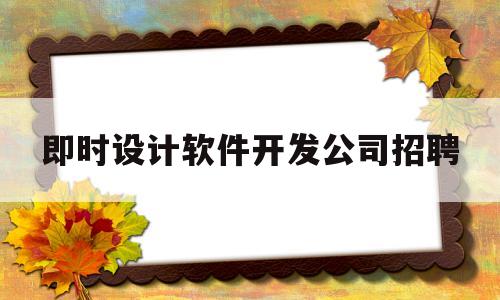 即时设计软件开发公司招聘